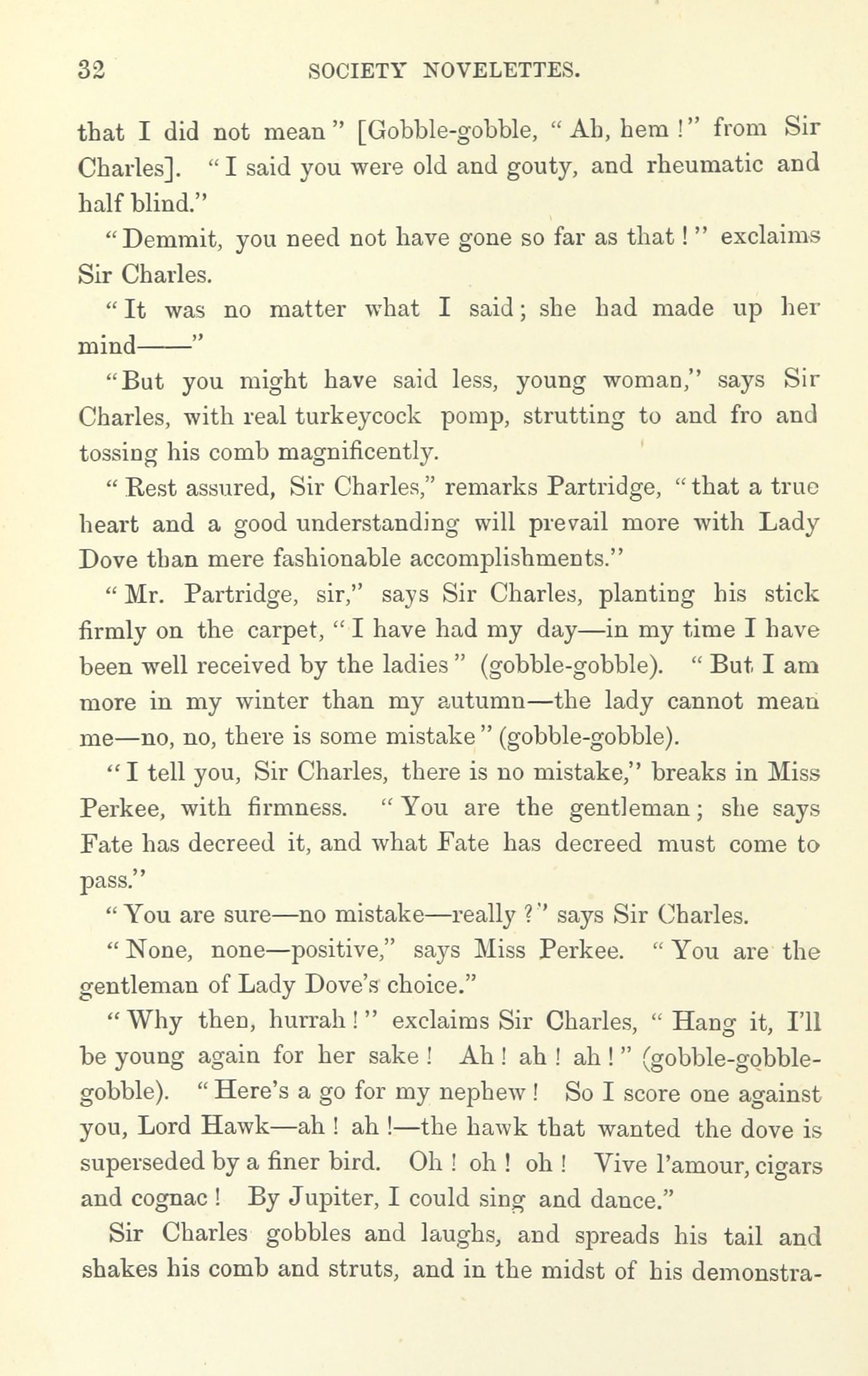 32 SOCIETY NOVELETTES.

that I did not mean" [Gobble-gobble, "Ah, hem!" from Sir Charles]. "I said you were old and gouty, and rheumatic and half blind."

"Demmit, you need not have gone so far as that!" exclaims Sir Charles.

"It was no matter what I said; she had made up her mind——"

"But you might have said less, young woman," says Sir Charles, with real turkeycock pomp, strutting to and fro and tossing his comb magnificently.

"Rest assured, Sir Charles," remarks Partridge, "that a true heart and a good understanding will prevail more with Lady Dove than mere fashionable accomplishments."

"Mr. Partridge, sir," says Sir Charles, planting his stick firmly on the carpet, "I have had my day—in my time I have been well received by the ladies" (gobble-gobble). "But I am more in my winter than my autumn—the lady cannot mean me—no, no, there is some mistake" (gobble-gobble).

"I tell you, Sir Charles, there is no mistake," breaks in Miss Perkee, with firmness. "You are the gentleman; she says Fate has decreed it, and what Fate has decreed must come to pass."

"You are sure—no mistake—really?" says Sir Charles.

"None, none—positive," says Miss Perkee. "You are the gentleman of Lady Dove's choice."

"Why then, hurrah!" exclaims Sir Charles, "Hang it, I'll be young again for her sake! Ah! ah! ah!" (gobble-gobble-gobble). "Here's a go for my nephew! So I score one against you, Lord Hawk—ah! ah!—the hawk that wanted the dove is superseded by a finer bird. Oh! oh! oh! Vive l'amour, cigars and cognac! By Jupiter, I could sing and dance."

Sir Charles gobbles and laughs, and spreads his tail and shakes his comb and struts, and in the midst of his demonstra-